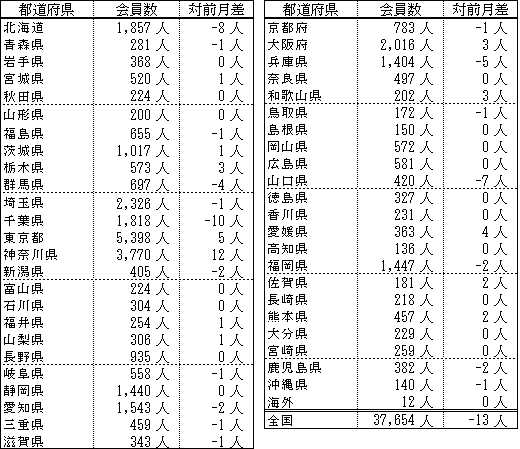 | 都道府県 | 会員数 | 対前月差 |
|---|---|---|
| 北海道 | 1,857 人 | -8 人 |
| 青森県 | 281 人 | -1 人 |
| 岩手県 | 368 人 | 0 人 |
| 宮城県 | 520 人 | 1 人 |
| 秋田県 | 224 人 | 0 人 |
| 山形県 | 200 人 | 0 人 |
| 福島県 | 655 人 | -1 人 |
| 茨城県 | 1,017 人 | 1 人 |
| 栃木県 | 573 人 | 3 人 |
| 群馬県 | 697 人 | -4 人 |
| 埼玉県 | 2,326 人 | -1 人 |
| 千葉県 | 1,818 人 | -10 人 |
| 東京都 | 5,398 人 | 5 人 |
| 神奈川県 | 3,770 人 | 12 人 |
| 新潟県 | 405 人 | -2 人 |
| 富山県 | 224 人 | 0 人 |
| 石川県 | 304 人 | 0 人 |
| 福井県 | 254 人 | 1 人 |
| 山梨県 | 306 人 | 1 人 |
| 長野県 | 935 人 | 0 人 |
| 岐阜県 | 558 人 | -1 人 |
| 静岡県 | 1,440 人 | 0 人 |
| 愛知県 | 1,543 人 | -2 人 |
| 三重県 | 459 人 | -1 人 |
| 滋賀県 | 343 人 | -1 人 |

| 都道府県 | 会員数 | 対前月差 |
|---|---|---|
| 京都府 | 783 人 | -1 人 |
| 大阪府 | 2,016 人 | 3 人 |
| 兵庫県 | 1,404 人 | -5 人 |
| 奈良県 | 497 人 | 0 人 |
| 和歌山県 | 202 人 | 3 人 |
| 鳥取県 | 172 人 | -1 人 |
| 島根県 | 150 人 | 0 人 |
| 岡山県 | 572 人 | 0 人 |
| 広島県 | 581 人 | 0 人 |
| 山口県 | 420 人 | -7 人 |
| 徳島県 | 327 人 | 0 人 |
| 香川県 | 231 人 | 0 人 |
| 愛媛県 | 363 人 | 4 人 |
| 高知県 | 136 人 | 0 人 |
| 福岡県 | 1,447 人 | -2 人 |
| 佐賀県 | 181 人 | 2 人 |
| 長崎県 | 218 人 | 0 人 |
| 熊本県 | 457 人 | 2 人 |
| 大分県 | 229 人 | 0 人 |
| 宮崎県 | 259 人 | 0 人 |
| 鹿児島県 | 382 人 | -2 人 |
| 沖縄県 | 140 人 | -1 人 |
| 海外 | 12 人 | 0 人 |
| 全国 | 37,654 人 | -13 人 |